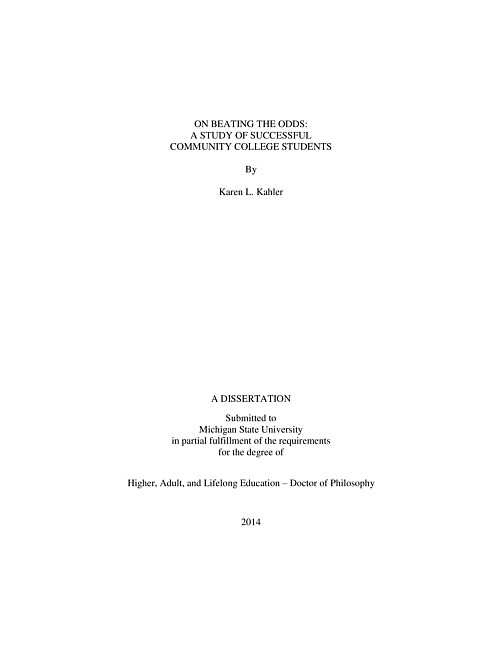 ON BEATING THE ODDS:
A STUDY OF SUCCESSFUL
COMMUNITY COLLEGE STUDENTS

By

Karen L. Kahler

A DISSERTATION

Submitted to
Michigan State University
in partial fulfillment of the requirements
for the degree of

Higher, Adult, and Lifelong Education – Doctor of Philosophy

2014